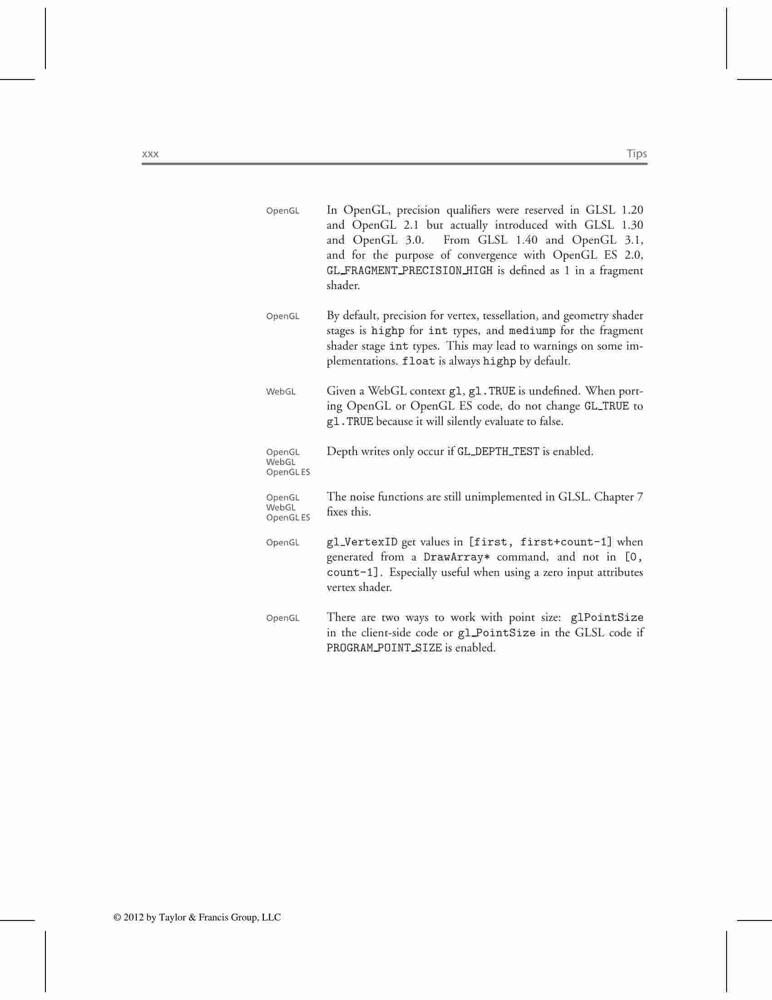 xxx

Tips

OpenGL

In OpenGL, precision qualifiers were reserved in GLSL 1.20 and OpenGL 2.1 but actually introduced with GLSL 1.30 and OpenGL 3.0. From GLSL 1.40 and OpenGL 3.1, and for the purpose of convergence with OpenGL ES 2.0, GL_FRAGMENT_PRECISION_HIGH is defined as 1 in a fragment shader.

OpenGL

By default, precision for vertex, tessellation, and geometry shader stages is highp for int types, and mediump for the fragment shader stage int types. This may lead to warnings on some implementations. float is always highp by default.

WebGL

Given a WebGL context gl, gl.TRUE is undefined. When porting OpenGL or OpenGL ES code, do not change GL_TRUE to gl.TRUE because it will silently evaluate to false.

OpenGL
WebGL
OpenGL ES

Depth writes only occur if GL_DEPTH_TEST is enabled.

OpenGL
WebGL
OpenGL ES

The noise functions are still unimplemented in GLSL. Chapter 7 fixes this.

OpenGL

gl_VertexID get values in [first, first+count-1] when generated from a DrawArray* command, and not in [0, count-1]. Especially useful when using a zero input attributes vertex shader.

OpenGL

There are two ways to work with point size: glPointSize in the client-side code or gl_PointSize in the GLSL code if PROGRAM_POINT_SIZE is enabled.

© 2012 by Taylor & Francis Group, LLC